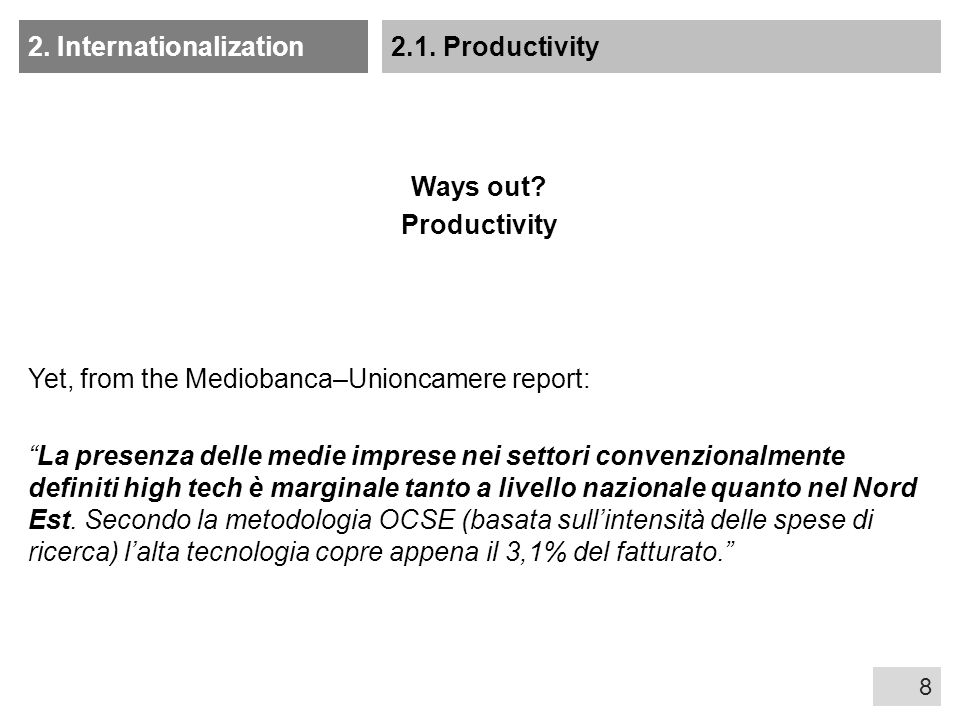 2. Internationalization

2.1. Productivity

Ways out?
Productivity

Yet, from the Mediobanca–Unioncamere report:

“La presenza delle medie imprese nei settori convenzionalmente definiti high tech è marginale tanto a livello nazionale quanto nel Nord Est. Secondo la metodologia OCSE (basata sull’intensità delle spese di ricerca) l’alta tecnologia copre appena il 3,1% del fatturato.”

8